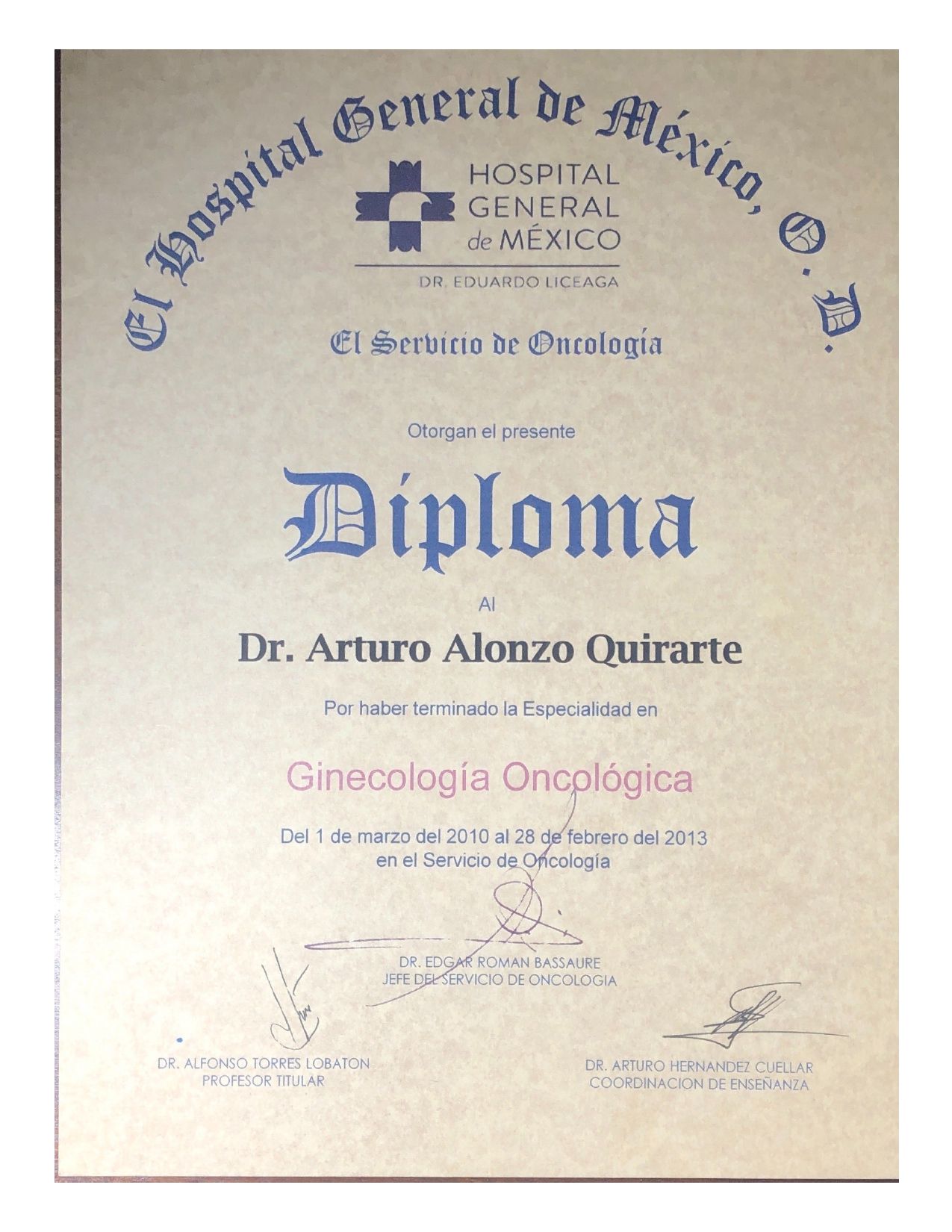 El Hospital General de México, O.D.

HOSPITAL
GENERAL
de MÉXICO

DR. EDUARDO LICEAGA

El Servicio de Oncología

Otorgan el presente

Diploma

Al

Dr. Arturo Alonzo Quirarte

Por haber terminado la Especialidad en

Ginecología Oncológica

Del 1 de marzo del 2010 al 28 de febrero del 2013
en el Servicio de Oncología

DR. EDGAR ROMAN BASSAURE
JEFE DEL SERVICIO DE ONCOLOGIA

DR. ALFONSO TORRES LOBATON
PROFESOR TITULAR

DR. ARTURO HERNANDEZ CUELLAR
COORDINACION DE ENSEÑANZA